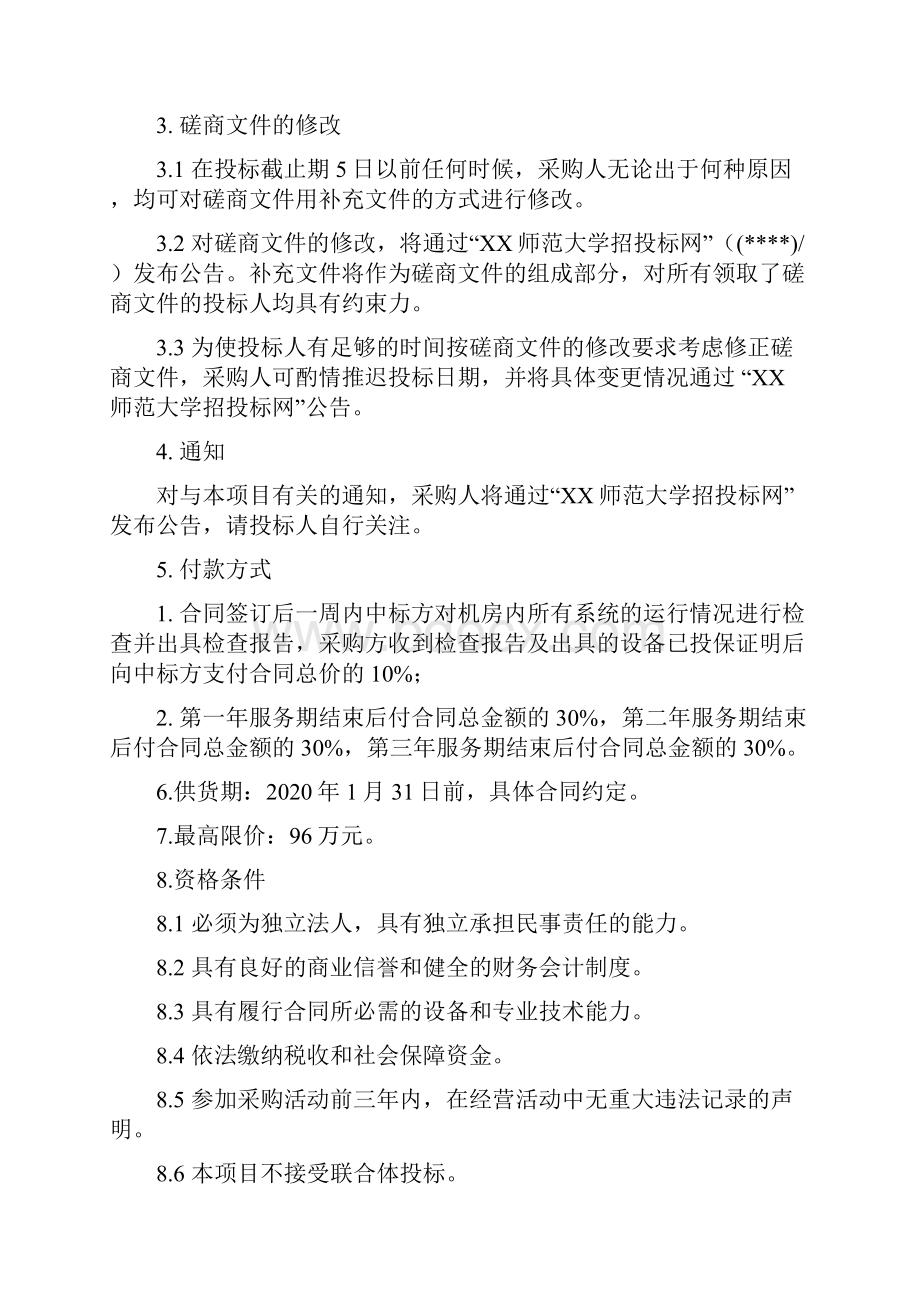 3. 磋商文件的修改

3.1 在投标截止期 5 日以前任何时候，采购人无论出于何种原因，均可对磋商文件用补充文件的方式进行修改。

3.2 对磋商文件的修改，将通过“XX 师范大学招投标网”（(****)/）发布公告。补充文件将作为磋商文件的组成部分，对所有领取了磋商文件的投标人均具有约束力。

3.3 为使投标人有足够的时间按磋商文件的修改要求考虑修正磋商文件，采购人可酌情推迟投标日期，并将具体变更情况通过 “XX 师范大学招投标网”公告。

4. 通知

对与本项目有关的通知，采购人将通过“XX 师范大学招投标网”发布公告，请投标人自行关注。

5. 付款方式

1. 合同签订后一周内中标方对机房内所有系统的运行情况进行检查并出具检查报告，采购方收到检查报告及出具的设备已投保证明后向中标方支付合同总价的 10%;

2. 第一年服务期结束后付合同总金额的 30%，第二年服务期结束后付合同总金额的 30%，第三年服务期结束后付合同总金额的 30%。

6.供货期：2020 年 1 月 31 日前，具体合同约定。

7.最高限价：96 万元。

8.资格条件

8.1 必须为独立法人，具有独立承担民事责任的能力。

8.2 具有良好的商业信誉和健全的财务会计制度。

8.3 具有履行合同所必需的设备和专业技术能力。

8.4 依法缴纳税收和社会保障资金。

8.5 参加采购活动前三年内，在经营活动中无重大违法记录的声明。

8.6 本项目不接受联合体投标。